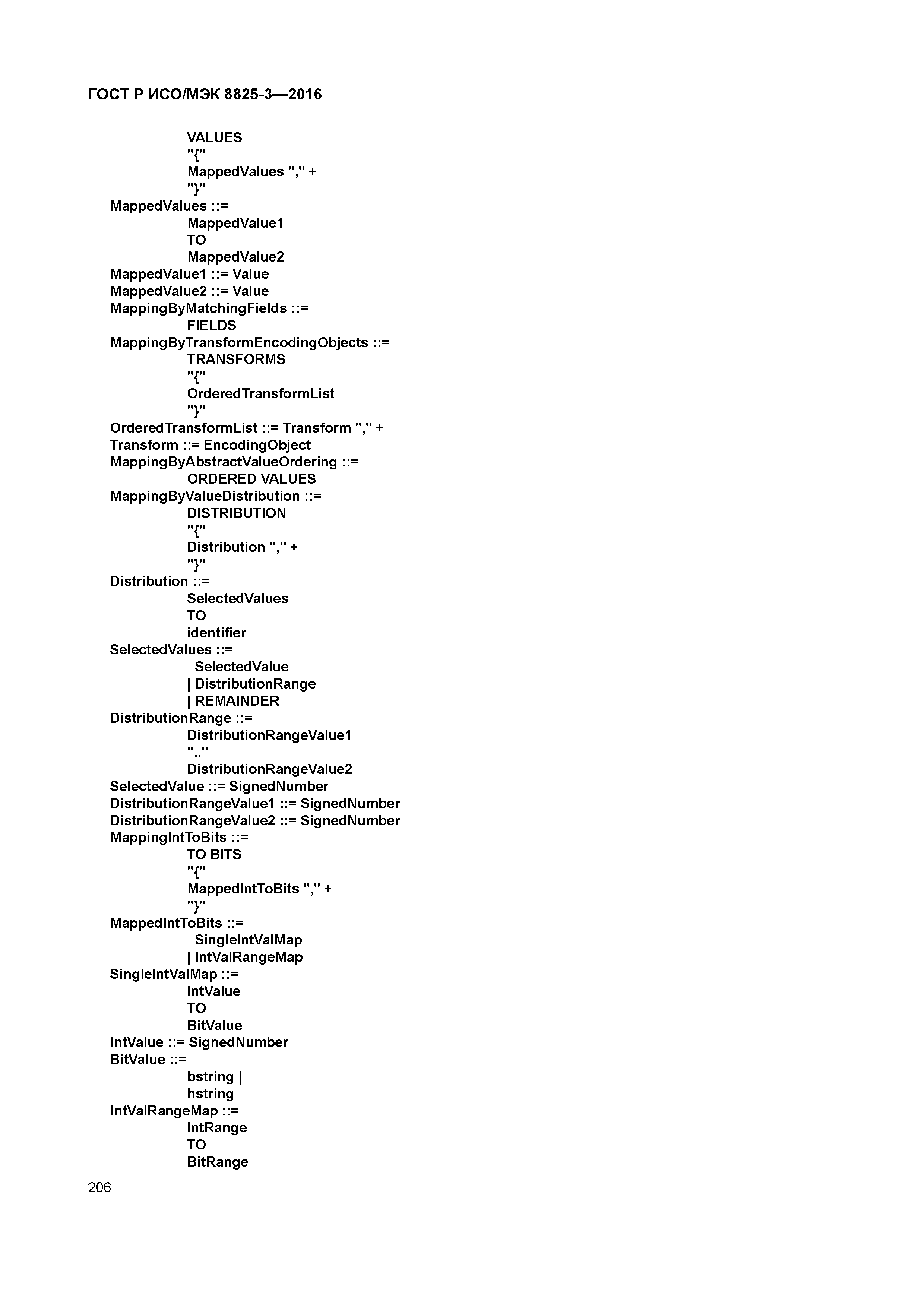 ГОСТ Р ИСО/МЭК 8825-3—2016

VALUES
"{"
MappedValues "," +
"}"
MappedValues ::=
MappedValue1
TO
MappedValue2
MappedValue1 ::= Value
MappedValue2 ::= Value
MappingByMatchingFields ::=
FIELDS
MappingByTransformEncodingObjects ::=
TRANSFORMS
"{"
OrderedTransformList
"}"
OrderedTransformList ::= Transform "," +
Transform ::= EncodingObject
MappingByAbstractValueOrdering ::=
ORDERED VALUES
MappingByValueDistribution ::=
DISTRIBUTION
"{"
Distribution "," +
"}"
Distribution ::=
SelectedValues
TO
identifier
SelectedValues ::=
SelectedValue
| DistributionRange
| REMAINDER
DistributionRange ::=
DistributionRangeValue1
".."
DistributionRangeValue2
SelectedValue ::= SignedNumber
DistributionRangeValue1 ::= SignedNumber
DistributionRangeValue2 ::= SignedNumber
MappingIntToBits ::=
TO BITS
"{"
MappedIntToBits "," +
"}"
MappedIntToBits ::=
SingleIntValMap
| IntValRangeMap
SingleIntValMap ::=
IntValue
TO
BitValue
IntValue ::= SignedNumber
BitValue ::=
bstring |
hstring
IntValRangeMap ::=
IntRange
TO
BitRange

206